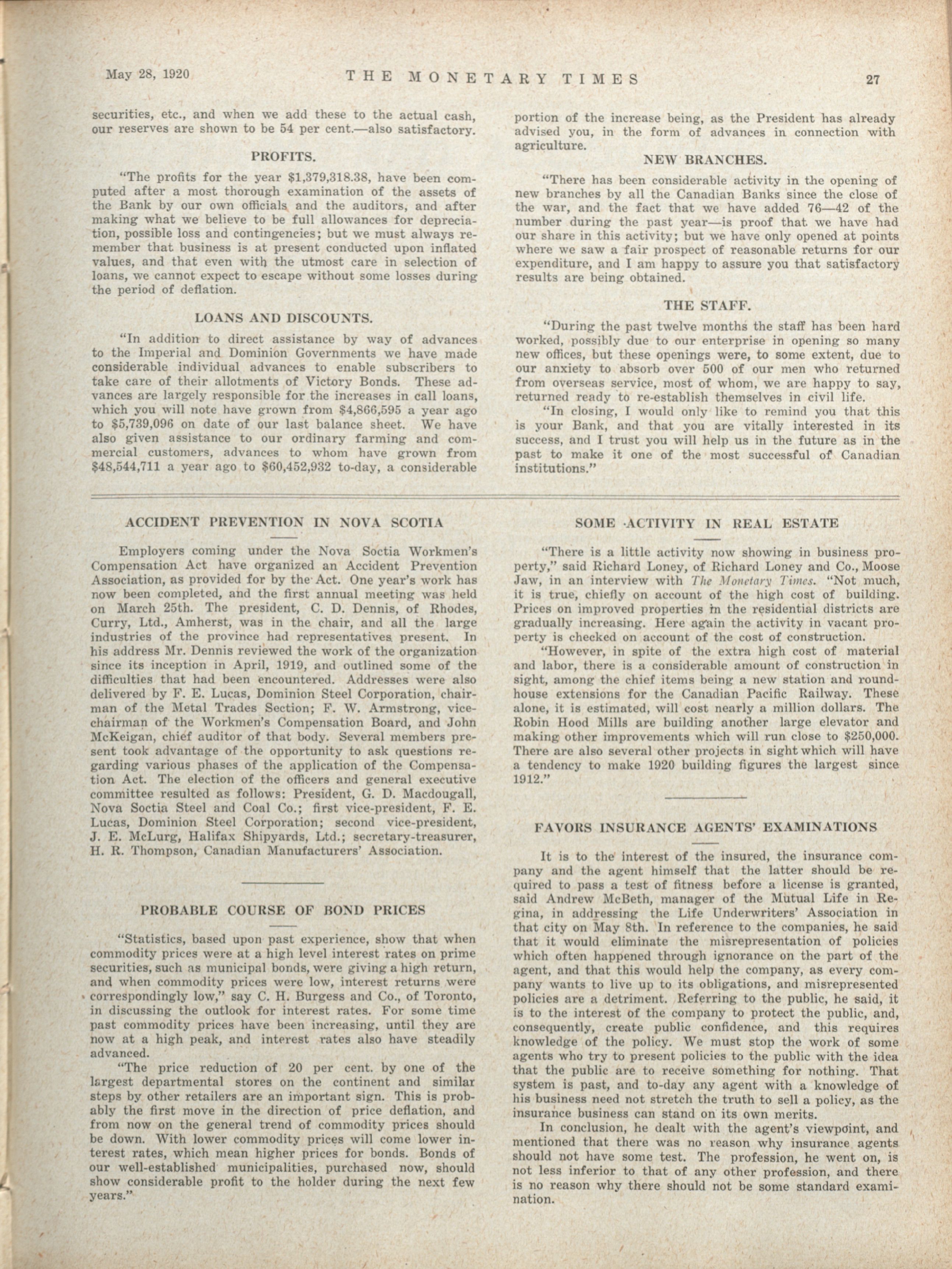 May 28, 1920 THE MONETARY TIMES 27

securities, etc., and when we add these to the actual cash, our reserves are shown to be 54 per cent.—also satisfactory.

PROFITS.

"The profits for the year $1,379,318.38, have been computed after a most thorough examination of the assets of the Bank by our own officials and the auditors, and after making what we believe to be full allowances for depreciation, possible loss and contingencies; but we must always remember that business is at present conducted upon inflated values, and that even with the utmost care in selection of loans, we cannot expect to escape without some losses during the period of deflation.

LOANS AND DISCOUNTS.

"In addition to direct assistance by way of advances to the Imperial and Dominion Governments we have made considerable individual advances to enable subscribers to take care of their allotments of Victory Bonds. These advances are largely responsible for the increases in call loans, which you will note have grown from $4,866,595 a year ago to $5,739,096 on date of our last balance sheet. We have also given assistance to our ordinary farming and commercial customers, advances to whom have grown from $48,544,711 a year ago to $60,452,932 to-day, a considerable portion of the increase being, as the President has already advised you, in the form of advances in connection with agriculture.

NEW BRANCHES.

"There has been considerable activity in the opening of new branches by all the Canadian Banks since the close of the war, and the fact that we have added 76—42 of the number during the past year—is proof that we have had our share in this activity; but we have only opened at points where we saw a fair prospect of reasonable returns for our expenditure, and I am happy to assure you that satisfactory results are being obtained.

THE STAFF.

"During the past twelve months the staff has been hard worked, possibly due to our enterprise in opening so many new offices, but these openings were, to some extent, due to our anxiety to absorb over 500 of our men who returned from overseas service, most of whom, we are happy to say, returned ready to re-establish themselves in civil life.

"In closing, I would only like to remind you that this is your Bank, and that you are vitally interested in its success, and I trust you will help us in the future as in the past to make it one of the most successful of Canadian institutions."

ACCIDENT PREVENTION IN NOVA SCOTIA

Employers coming under the Nova Soctia Workmen's Compensation Act have organized an Accident Prevention Association, as provided for by the Act. One year's work has now been completed, and the first annual meeting was held on March 25th. The president, C. D. Dennis, of Rhodes, Curry, Ltd., Amherst, was in the chair, and all the large industries of the province had representatives present. In his address Mr. Dennis reviewed the work of the organization since its inception in April, 1919, and outlined some of the difficulties that had been encountered. Addresses were also delivered by F. E. Lucas, Dominion Steel Corporation, chairman of the Metal Trades Section; F. W. Armstrong, vice-chairman of the Workmen's Compensation Board, and John McKeigan, chief auditor of that body. Several members present took advantage of the opportunity to ask questions regarding various phases of the application of the Compensation Act. The election of the officers and general executive committee resulted as follows: President, G. D. Macdougall, Nova Soctia Steel and Coal Co.; first vice-president, F. E. Lucas, Dominion Steel Corporation; second vice-president, J. E. McLurg, Halifax Shipyards, Ltd.; secretary-treasurer, H. R. Thompson, Canadian Manufacturers' Association.

PROBABLE COURSE OF BOND PRICES

"Statistics, based upon past experience, show that when commodity prices were at a high level interest rates on prime securities, such as municipal bonds, were giving a high return, and when commodity prices were low, interest returns were correspondingly low," say C. H. Burgess and Co., of Toronto, in discussing the outlook for interest rates. For some time past commodity prices have been increasing, until they are now at a high peak, and interest rates also have steadily advanced.

"The price reduction of 20 per cent. by one of the largest departmental stores on the continent and similar steps by other retailers are an important sign. This is probably the first move in the direction of price deflation, and from now on the general trend of commodity prices should be down. With lower commodity prices will come lower interest rates, which mean higher prices for bonds. Bonds of our well-established municipalities, purchased now, should show considerable profit to the holder during the next few years."

SOME ACTIVITY IN REAL ESTATE

"There is a little activity now showing in business property," said Richard Loney, of Richard Loney and Co., Moose Jaw, in an interview with The Monetary Times. "Not much, it is true, chiefly on account of the high cost of building. Prices on improved properties in the residential districts are gradually increasing. Here again the activity in vacant property is checked on account of the cost of construction.

"However, in spite of the extra high cost of material and labor, there is a considerable amount of construction in sight, among the chief items being a new station and roundhouse extensions for the Canadian Pacific Railway. These alone, it is estimated, will cost nearly a million dollars. The Robin Hood Mills are building another large elevator and making other improvements which will run close to $250,000. There are also several other projects in sight which will have a tendency to make 1920 building figures the largest since 1912."

FAVORS INSURANCE AGENTS' EXAMINATIONS

It is to the interest of the insured, the insurance company and the agent himself that the latter should be required to pass a test of fitness before a license is granted, said Andrew McBeth, manager of the Mutual Life in Regina, in addressing the Life Underwriters' Association in that city on May 8th. In reference to the companies, he said that it would eliminate the misrepresentation of policies which often happened through ignorance on the part of the agent, and that this would help the company, as every company wants to live up to its obligations, and misrepresented policies are a detriment. Referring to the public, he said, it is to the interest of the company to protect the public, and, consequently, create public confidence, and this requires knowledge of the policy. We must stop the work of some agents who try to present policies to the public with the idea that the public are to receive something for nothing. That system is past, and to-day any agent with a knowledge of his business need not stretch the truth to sell a policy, as the insurance business can stand on its own merits.

In conclusion, he dealt with the agent's viewpoint, and mentioned that there was no reason why insurance agents should not have some test. The profession, he went on, is not less inferior to that of any other profession, and there is no reason why there should not be some standard examination.